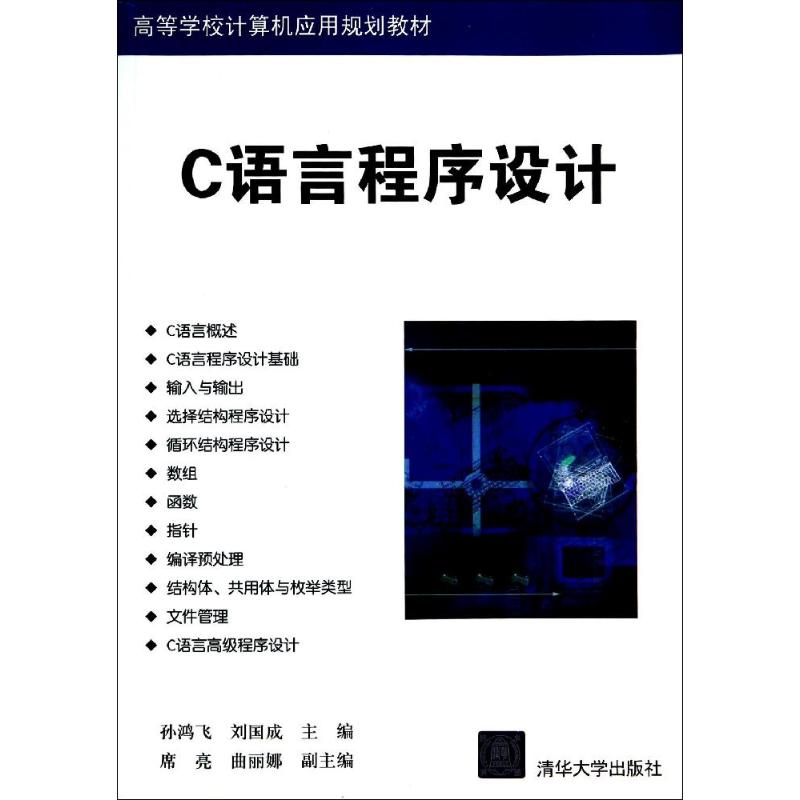 高等学校计算机应用规划教材

C语言程序设计

◆ C语言概述
◆ C语言程序设计基础
◆ 输入与输出
◆ 选择结构程序设计
◆ 循环结构程序设计
◆ 数组
◆ 函数
◆ 指针
◆ 编译预处理
◆ 结构体、共用体与枚举类型
◆ 文件管理
◆ C语言高级程序设计

孙鸿飞 刘国成 主 编
席 亮 曲丽娜 副主编

清华大学出版社